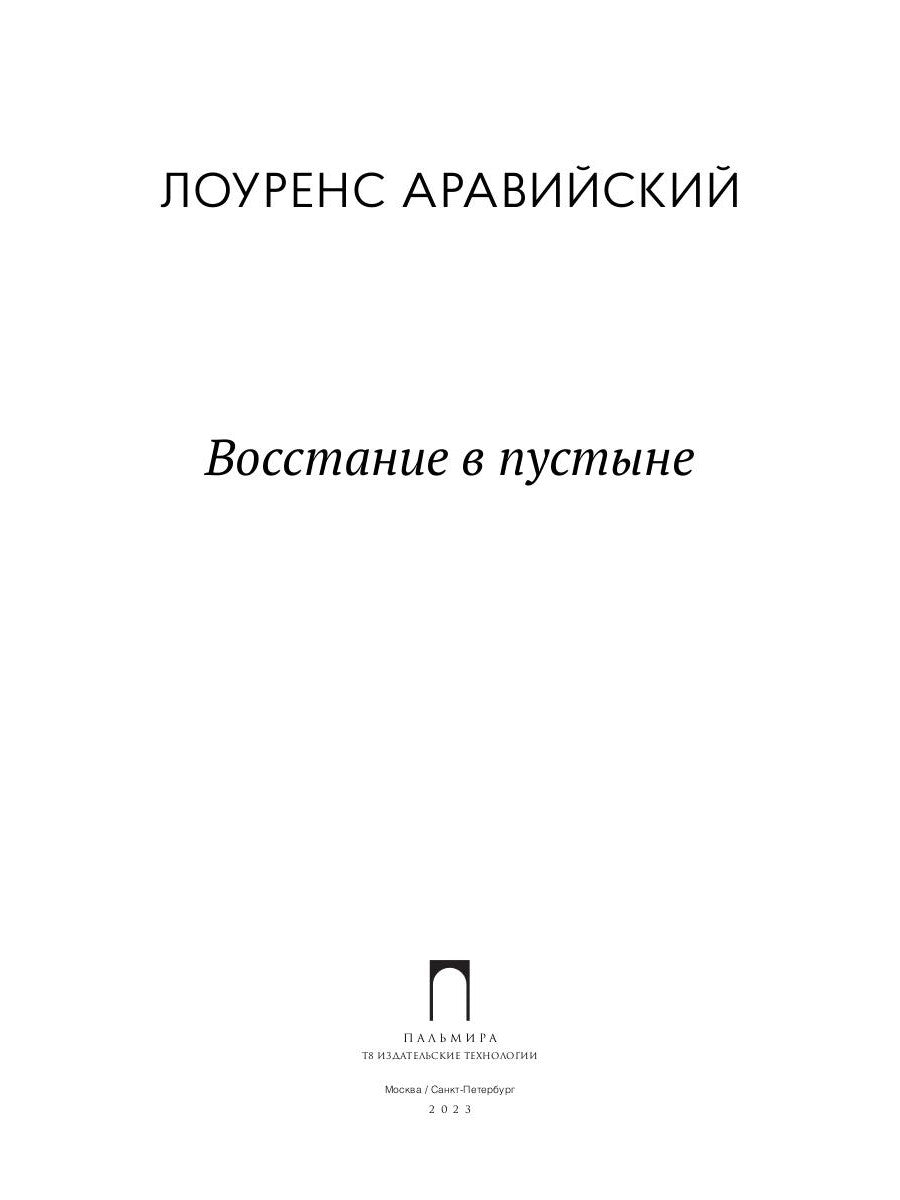 ЛОУРЕНС АРАВИЙСКИЙ

Восстание в пустыне

ПАЛЬМИРА
Т8 ИЗДАТЕЛЬСКИЕ ТЕХНОЛОГИИ

Москва / Санкт-Петербург
2023